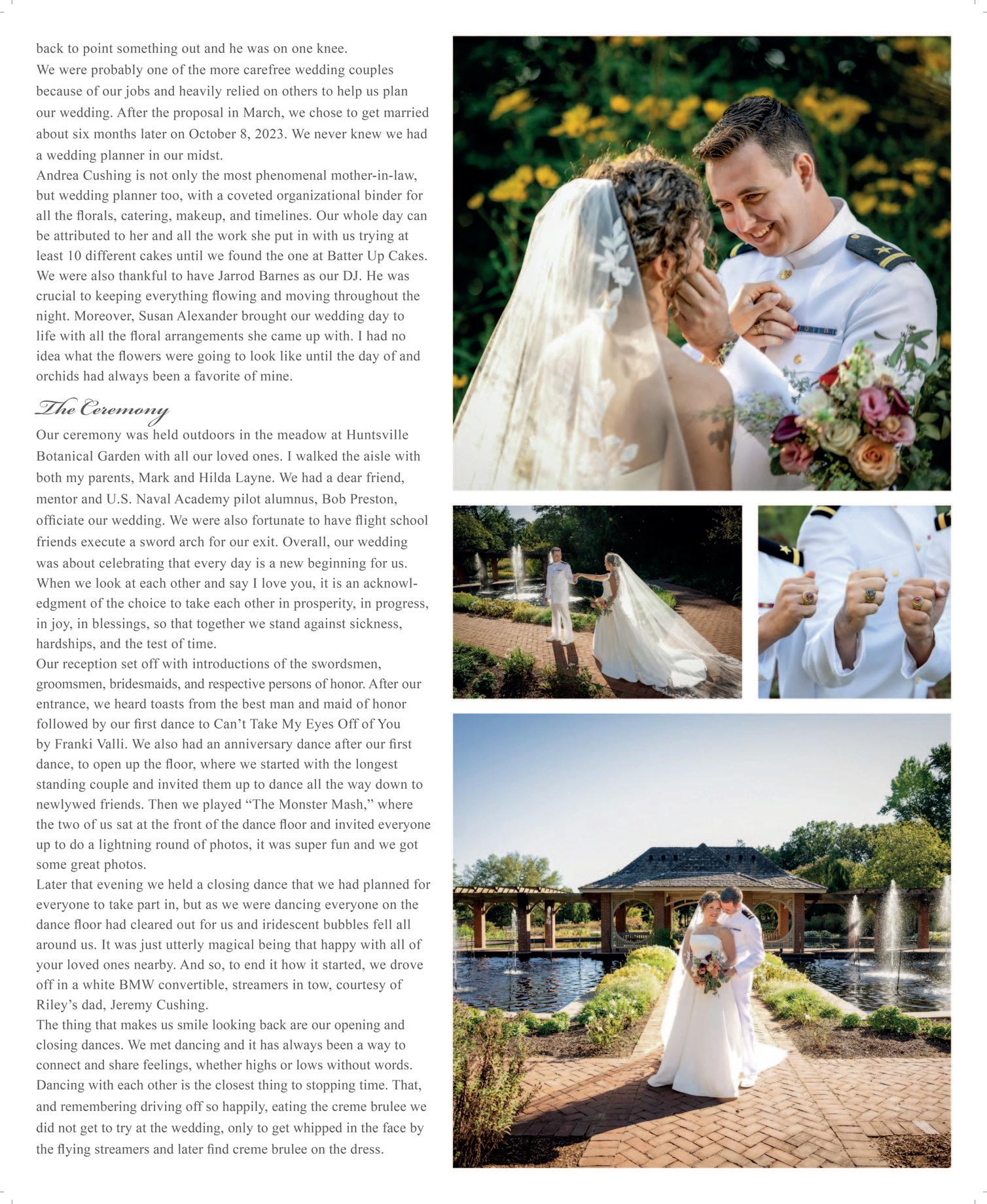 back to point something out and he was on one knee.

We were probably one of the more carefree wedding couples because of our jobs and heavily relied on others to help us plan our wedding. After the proposal in March, we chose to get married about six months later on October 8, 2023. We never knew we had a wedding planner in our midst.

Andrea Cushing is not only the most phenomenal mother-in-law, but wedding planner too, with a coveted organizational binder for all the florals, catering, makeup, and timelines. Our whole day can be attributed to her and all the work she put in with us trying at least 10 different cakes until we found the one at Batter Up Cakes. We were also thankful to have Jarrod Barnes as our DJ. He was crucial to keeping everything flowing and moving throughout the night. Moreover, Susan Alexander brought our wedding day to life with all the floral arrangements she came up with. I had no idea what the flowers were going to look like until the day of and orchids had always been a favorite of mine.

The Ceremony

Our ceremony was held outdoors in the meadow at Huntsville Botanical Garden with all our loved ones. I walked the aisle with both my parents, Mark and Hilda Layne. We had a dear friend, mentor and U.S. Naval Academy pilot alumnus, Bob Preston, officiate our wedding. We were also fortunate to have flight school friends execute a sword arch for our exit. Overall, our wedding was about celebrating that every day is a new beginning for us. When we look at each other and say I love you, it is an acknowledgment of the choice to take each other in prosperity, in progress, in joy, in blessings, so that together we stand against sickness, hardships, and the test of time.

Our reception set off with introductions of the swordsmen, groomsmen, bridesmaids, and respective persons of honor. After our entrance, we heard toasts from the best man and maid of honor followed by our first dance to Can't Take My Eyes Off of You by Franki Valli. We also had an anniversary dance after our first dance, to open up the floor, where we started with the longest standing couple and invited them up to dance all the way down to newlywed friends. Then we played "The Monster Mash," where the two of us sat at the front of the dance floor and invited everyone up to do a lightning round of photos, it was super fun and we got some great photos.

Later that evening we held a closing dance that we had planned for everyone to take part in, but as we were dancing everyone on the dance floor had cleared out for us and iridescent bubbles fell all around us. It was just utterly magical being that happy with all of your loved ones nearby. And so, to end it how it started, we drove off in a white BMW convertible, streamers in tow, courtesy of Riley's dad, Jeremy Cushing.

The thing that makes us smile looking back are our opening and closing dances. We met dancing and it has always been a way to connect and share feelings, whether highs or lows without words. Dancing with each other is the closest thing to stopping time. That, and remembering driving off so happily, eating the creme brulee we did not get to try at the wedding, only to get whipped in the face by the flying streamers and later find creme brulee on the dress.